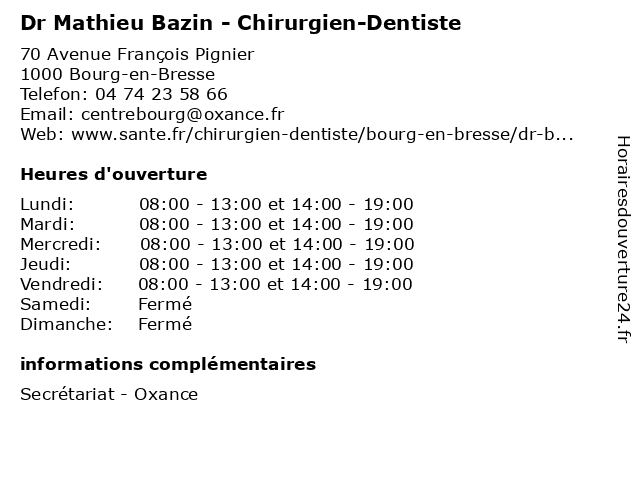 Dr Mathieu Bazin - Chirurgien-Dentiste

70 Avenue François Pignier
1000 Bourg-en-Bresse
Telefon: 04 74 23 58 66
Email: centrebourg@oxance.fr
Web: www.sante.fr/chirurgien-dentiste/bourg-en-bresse/dr-b...

Heures d'ouverture

| | |
|---|---|
| Lundi: | 08:00 - 13:00 et 14:00 - 19:00 |
| Mardi: | 08:00 - 13:00 et 14:00 - 19:00 |
| Mercredi: | 08:00 - 13:00 et 14:00 - 19:00 |
| Jeudi: | 08:00 - 13:00 et 14:00 - 19:00 |
| Vendredi: | 08:00 - 13:00 et 14:00 - 19:00 |
| Samedi: | Fermé |
| Dimanche: | Fermé |

informations complémentaires

Secrétariat - Oxance

Horairesdouverture24.fr